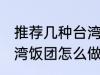 推荐几种台湾
湾饭团怎么做